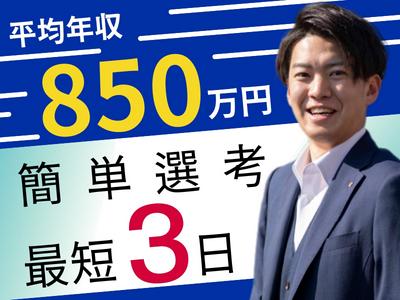 平均年収
850万円
簡単選考
最短3日